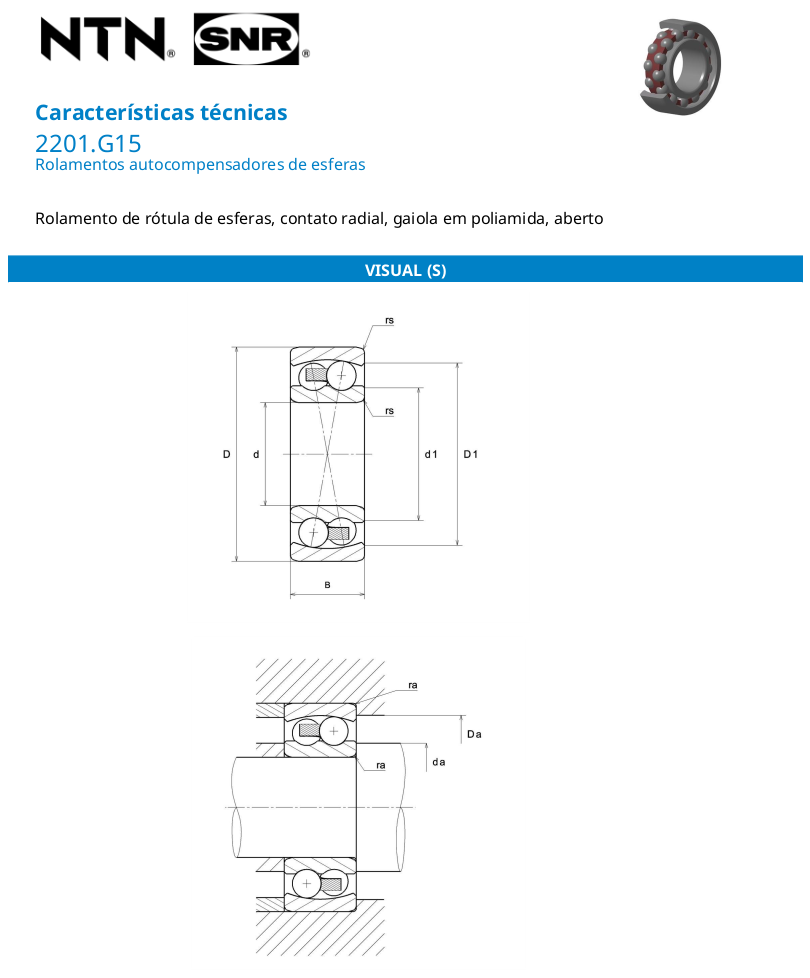 NTN® SNR®

Características técnicas
2201.G15
Rolamentos autocompensadores de esferas

Rolamento de rótula de esferas, contato radial, gaiola em poliamida, aberto

VISUAL (S)

rs
rs
D
d
d1
D1
B

ra
Da
ra
da